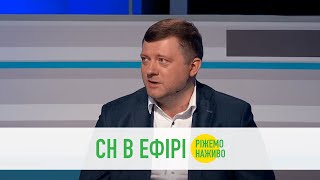 СН В ЕФІРІ
РІЖЕМО НАЖИВО